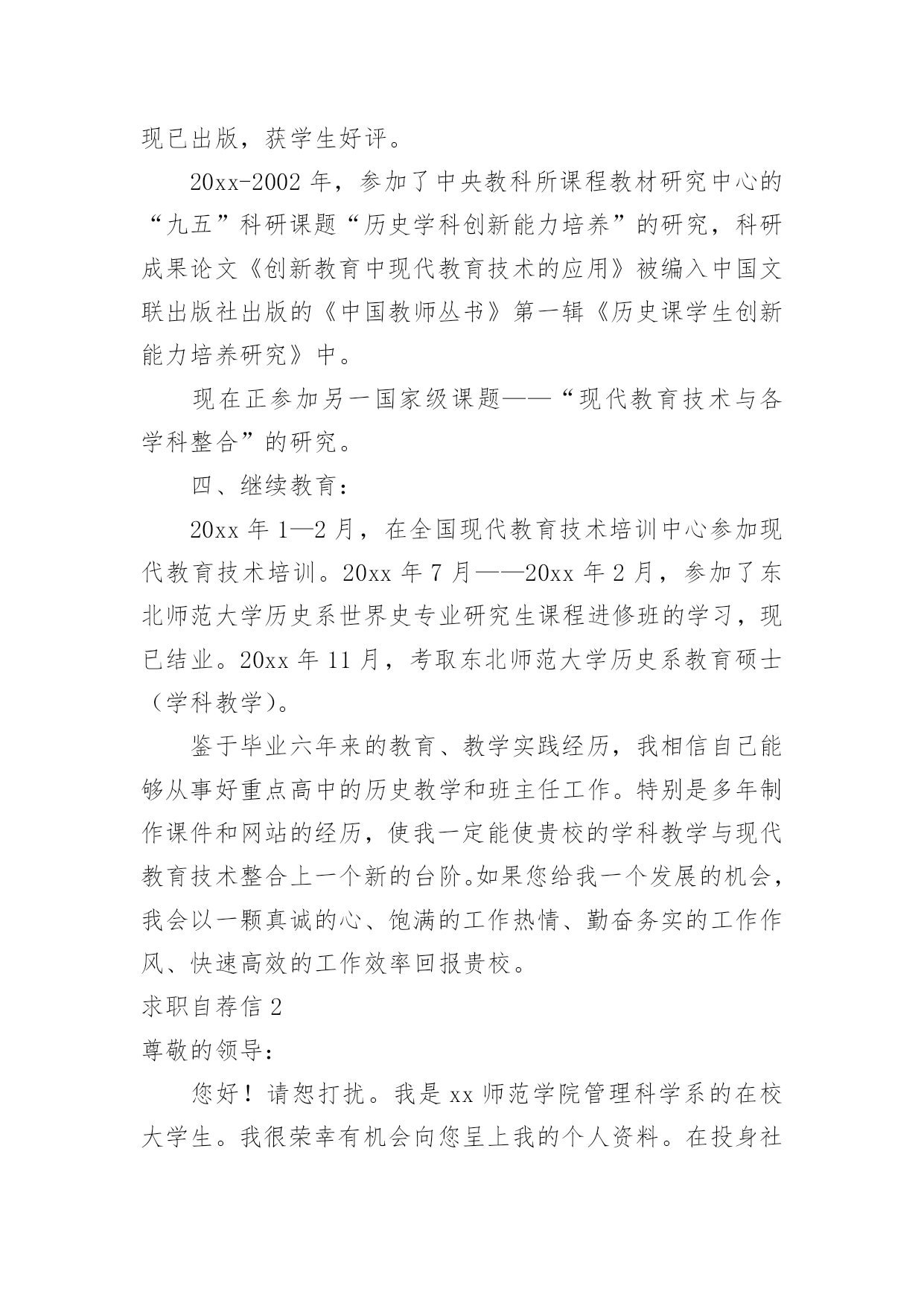 现已出版，获学生好评。

20xx-2002 年，参加了中央教科所课程教材研究中心的“九五”科研课题“历史学科创新能力培养”的研究，科研成果论文《创新教育中现代教育技术的应用》被编入中国文联出版社出版的《中国教师丛书》第一辑《历史课学生创新能力培养研究》中。

现在正参加另一国家级课题——“现代教育技术与各学科整合”的研究。

四、继续教育：

20xx 年 1—2 月，在全国现代教育技术培训中心参加现代教育技术培训。20xx 年 7 月——20xx 年 2 月，参加了东北师范大学历史系世界史专业研究生课程进修班的学习，现已结业。20xx 年 11 月，考取东北师范大学历史系教育硕士（学科教学）。

鉴于毕业六年来的教育、教学实践经历，我相信自己能够从事好重点高中的历史教学和班主任工作。特别是多年制作课件和网站的经历，使我一定能使贵校的学科教学与现代教育技术整合上一个新的台阶。如果您给我一个发展的机会，我会以一颗真诚的心、饱满的工作热情、勤奋务实的工作作风、快速高效的工作效率回报贵校。

求职自荐信 2

尊敬的领导：

您好！请恕打扰。我是 xx 师范学院管理科学系的在校大学生。我很荣幸有机会向您呈上我的个人资料。在投身社